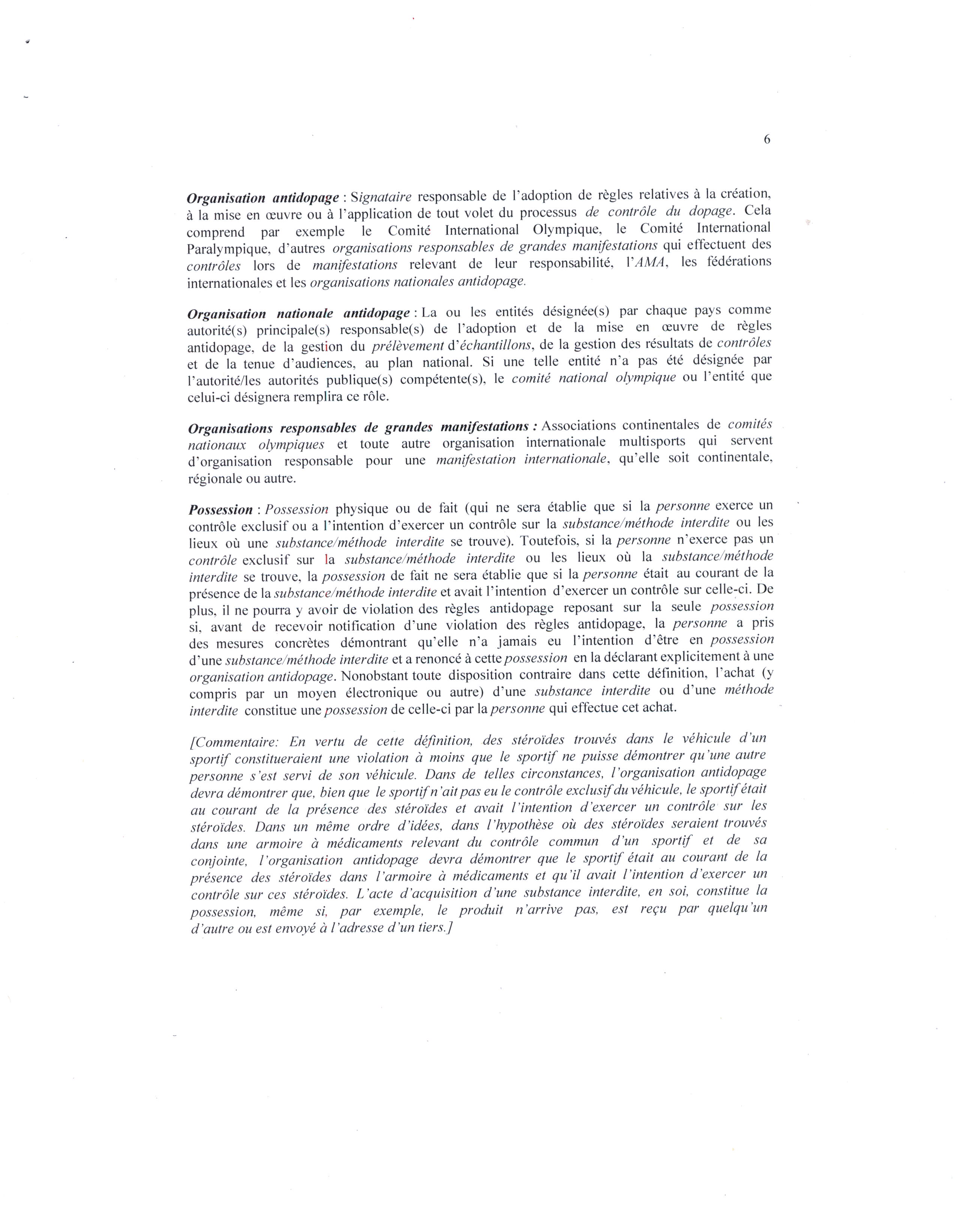 6

Organisation antidopage : Signataire responsable de l'adoption de règles relatives à la création, à la mise en œuvre ou à l'application de tout volet du processus de contrôle du dopage. Cela comprend par exemple le Comité International Olympique, le Comité International Paralympique, d'autres organisations responsables de grandes manifestations qui effectuent des contrôles lors de manifestations relevant de leur responsabilité, l'AMA, les fédérations internationales et les organisations nationales antidopage.

Organisation nationale antidopage : La ou les entités désignée(s) par chaque pays comme autorité(s) principale(s) responsable(s) de l'adoption et de la mise en œuvre de règles antidopage, de la gestion du prélèvement d'échantillons, de la gestion des résultats de contrôles et de la tenue d'audiences, au plan national. Si une telle entité n'a pas été désignée par l'autorité/les autorités publique(s) compétente(s), le comité national olympique ou l'entité que celui-ci désignera remplira ce rôle.

Organisations responsables de grandes manifestations : Associations continentales de comités nationaux olympiques et toute autre organisation internationale multisports qui servent d'organisation responsable pour une manifestation internationale, qu'elle soit continentale, régionale ou autre.

Possession : Possession physique ou de fait (qui ne sera établie que si la personne exerce un contrôle exclusif ou a l'intention d'exercer un contrôle sur la substance/méthode interdite ou les lieux où une substance/méthode interdite se trouve). Toutefois, si la personne n'exerce pas un contrôle exclusif sur la substance/méthode interdite ou les lieux où la substance/méthode interdite se trouve, la possession de fait ne sera établie que si la personne était au courant de la présence de la substance/méthode interdite et avait l'intention d'exercer un contrôle sur celle-ci. De plus, il ne pourra y avoir de violation des règles antidopage reposant sur la seule possession si, avant de recevoir notification d'une violation des règles antidopage, la personne a pris des mesures concrètes démontrant qu'elle n'a jamais eu l'intention d'être en possession d'une substance/méthode interdite et a renoncé à cette possession en la déclarant explicitement à une organisation antidopage. Nonobstant toute disposition contraire dans cette définition, l'achat (y compris par un moyen électronique ou autre) d'une substance interdite ou d'une méthode interdite constitue une possession de celle-ci par la personne qui effectue cet achat.

[Commentaire: En vertu de cette définition, des stéroïdes trouvés dans le véhicule d'un sportif constitueraient une violation à moins que le sportif ne puisse démontrer qu'une autre personne s'est servi de son véhicule. Dans de telles circonstances, l'organisation antidopage devra démontrer que, bien que le sportif n'ait pas eu le contrôle exclusif du véhicule, le sportif était au courant de la présence des stéroïdes et avait l'intention d'exercer un contrôle sur les stéroïdes. Dans un même ordre d'idées, dans l'hypothèse où des stéroïdes seraient trouvés dans une armoire à médicaments relevant du contrôle commun d'un sportif et de sa conjointe, l'organisation antidopage devra démontrer que le sportif était au courant de la présence des stéroïdes dans l'armoire à médicaments et qu'il avait l'intention d'exercer un contrôle sur ces stéroïdes. L'acte d'acquisition d'une substance interdite, en soi, constitue la possession, même si, par exemple, le produit n'arrive pas, est reçu par quelqu'un d'autre ou est envoyé à l'adresse d'un tiers.]